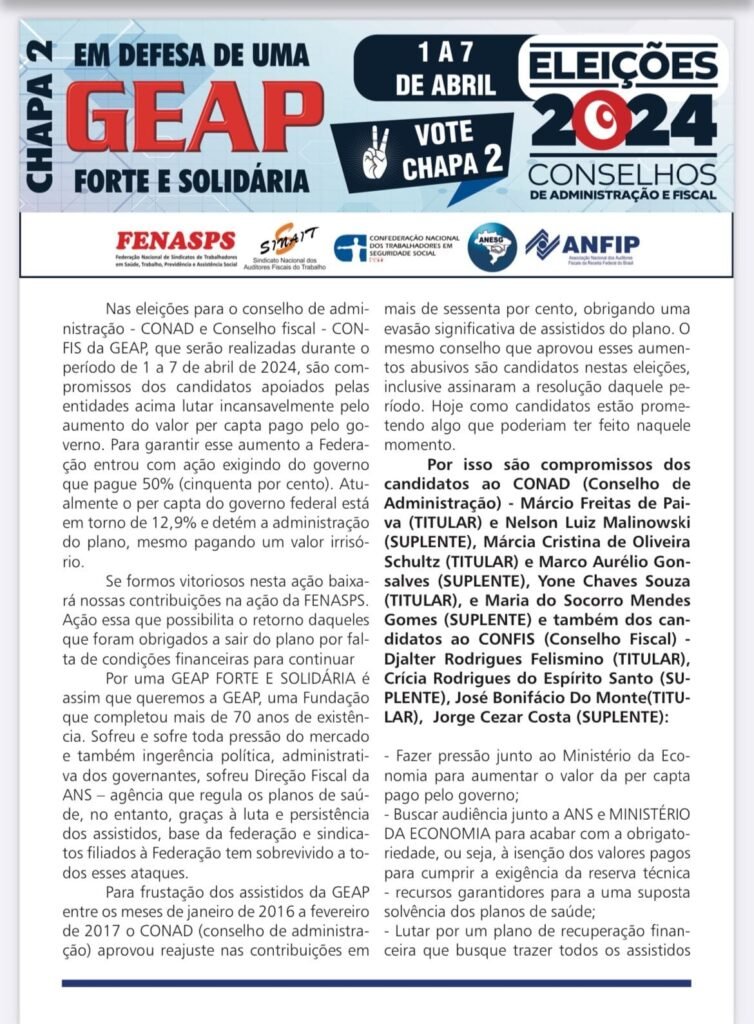 CHAPA 2

EM DEFESA DE UMA
GEAP
FORTE E SOLIDÁRIA

1 A 7 DE ABRIL

VOTE CHAPA 2

ELEIÇÕES 2024
CONSELHOS
DE ADMINISTRAÇÃO E FISCAL

FENASPS
Federação Nacional de Sindicatos de Trabalhadores em Saúde, Trabalho, Previdência e Assistência Social

SINAIT
Sindicato Nacional dos Auditores Fiscais do Trabalho

CONFEDERAÇÃO NACIONAL DOS TRABALHADORES EM SEGURIDADE SOCIAL

ANESG

ANFIP
Associação Nacional dos Auditores Fiscais da Receita Federal do Brasil

Nas eleições para o conselho de administração - CONAD e Conselho fiscal - CONFIS da GEAP, que serão realizadas durante o período de 1 a 7 de abril de 2024, são compromissos dos candidatos apoiados pelas entidades acima lutar incansavelmente pelo aumento do valor per capta pago pelo governo. Para garantir esse aumento a Federação entrou com ação exigindo do governo que pague 50% (cinquenta por cento). Atualmente o per capta do governo federal está em torno de 12,9% e detém a administração do plano, mesmo pagando um valor irrisório.

Se formos vitoriosos nesta ação baixará nossas contribuições na ação da FENASPS. Ação essa que possibilita o retorno daqueles que foram obrigados a sair do plano por falta de condições financeiras para continuar

Por uma GEAP FORTE E SOLIDÁRIA é assim que queremos a GEAP, uma Fundação que completou mais de 70 anos de existência. Sofreu e sofre toda pressão do mercado e também ingerência política, administrativa dos governantes, sofreu Direção Fiscal da ANS – agência que regula os planos de saúde, no entanto, graças à luta e persistência dos assistidos, base da federação e sindicatos filiados à Federação tem sobrevivido a todos esses ataques.

Para frustação dos assistidos da GEAP entre os meses de janeiro de 2016 a fevereiro de 2017 o CONAD (conselho de administração) aprovou reajuste nas contribuições em mais de sessenta por cento, obrigando uma evasão significativa de assistidos do plano. O mesmo conselho que aprovou esses aumentos abusivos são candidatos nestas eleições, inclusive assinaram a resolução daquele período. Hoje como candidatos estão prometendo algo que poderiam ter feito naquele momento.

Por isso são compromissos dos candidatos ao CONAD (Conselho de Administração) - Márcio Freitas de Paiva (TITULAR) e Nelson Luiz Malinowski (SUPLENTE), Márcia Cristina de Oliveira Schultz (TITULAR) e Marco Aurélio Gonsalves (SUPLENTE), Yone Chaves Souza (TITULAR), e Maria do Socorro Mendes Gomes (SUPLENTE) e também dos candidatos ao CONFIS (Conselho Fiscal) - Djalter Rodrigues Felismino (TITULAR), Crícia Rodrigues do Espírito Santo (SUPLENTE), José Bonifácio Do Monte(TITULAR), Jorge Cezar Costa (SUPLENTE):

- Fazer pressão junto ao Ministério da Economia para aumentar o valor da per capta pago pelo governo;
- Buscar audiência junto a ANS e MINISTÉRIO DA ECONOMIA para acabar com a obrigatoriedade, ou seja, à isenção dos valores pagos para cumprir a exigência da reserva técnica - recursos garantidores para a uma suposta solvência dos planos de saúde;
- Lutar por um plano de recuperação financeira que busque trazer todos os assistidos